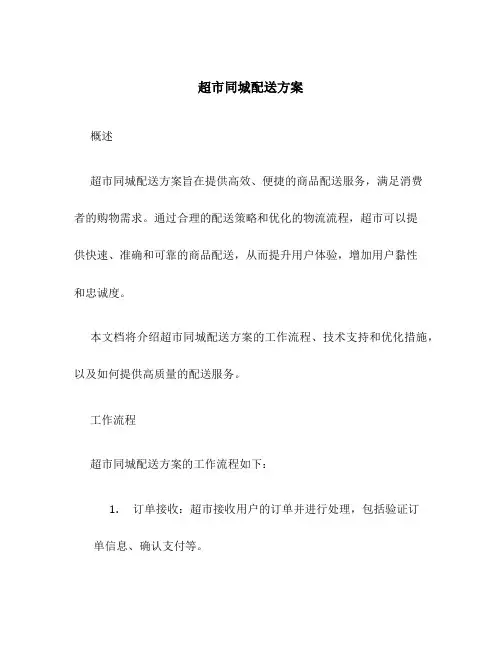 超市同城配送方案

概述

超市同城配送方案旨在提供高效、便捷的商品配送服务，满足消费者的购物需求。通过合理的配送策略和优化的物流流程，超市可以提供快速、准确和可靠的商品配送，从而提升用户体验，增加用户黏性和忠诚度。

本文档将介绍超市同城配送方案的工作流程、技术支持和优化措施，以及如何提供高质量的配送服务。

工作流程

超市同城配送方案的工作流程如下：

1. 订单接收：超市接收用户的订单并进行处理，包括验证订单信息、确认支付等。